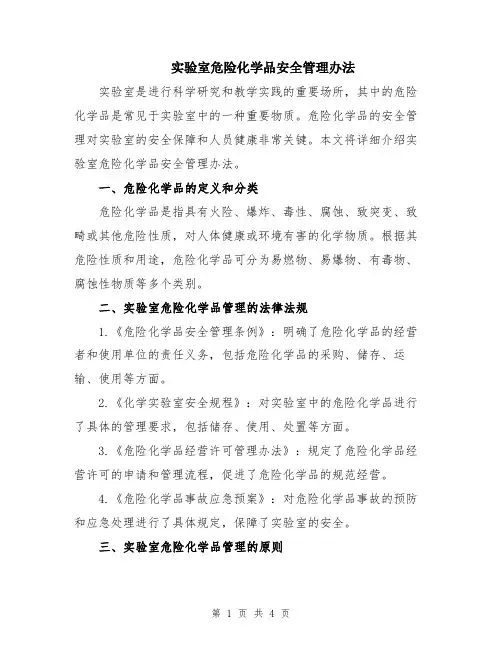 实验室危险化学品安全管理办法

实验室是进行科学研究和教学实践的重要场所，其中的危险化学品是常见于实验室中的一种重要物质。危险化学品的安全管理对实验室的安全保障和人员健康非常关键。本文将详细介绍实验室危险化学品安全管理办法。

一、危险化学品的定义和分类

危险化学品是指具有火险、爆炸、毒性、腐蚀、致突变、致畸或其他危险性质，对人体健康或环境有害的化学物质。根据其危险性质和用途，危险化学品可分为易燃物、易爆物、有毒物、腐蚀性物质等多个类别。

二、实验室危险化学品管理的法律法规

1.《危险化学品安全管理条例》：明确了危险化学品的经营者和使用单位的责任义务，包括危险化学品的采购、储存、运输、使用等方面。

2.《化学实验室安全规程》：对实验室中的危险化学品进行了具体的管理要求，包括储存、使用、处置等方面。

3.《危险化学品经营许可管理办法》：规定了危险化学品经营许可的申请和管理流程，促进了危险化学品的规范经营。

4.《危险化学品事故应急预案》：对危险化学品事故的预防和应急处理进行了具体规定，保障了实验室的安全。

三、实验室危险化学品管理的原则

第 1 页 共 4 页